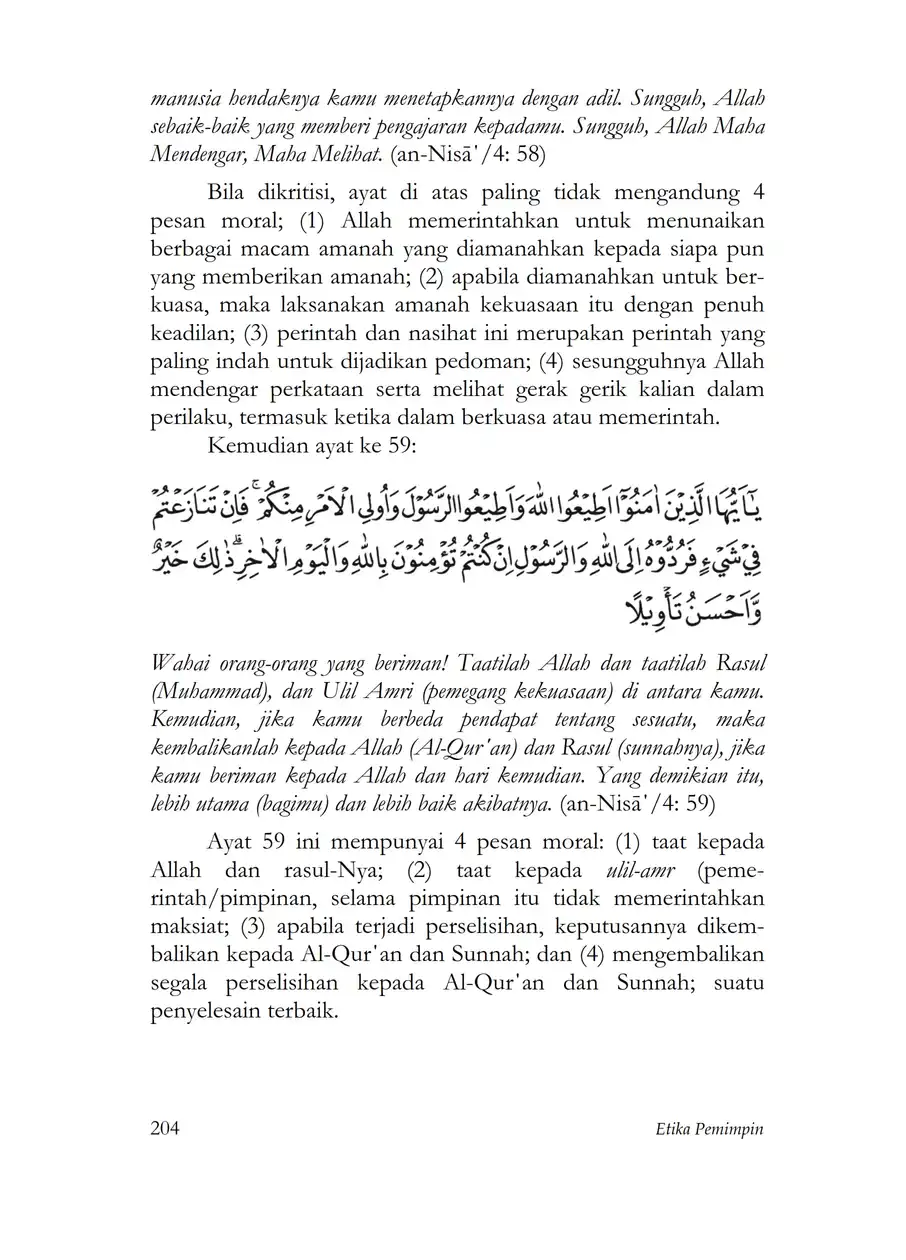 manusia hendaknya kamu menetapkannya dengan adil. Sungguh, Allah sebaik-baik yang memberi pengajaran kepadamu. Sungguh, Allah Maha Mendengar, Maha Melihat. (an-Nisā'/4: 58)

Bila dikritisi, ayat di atas paling tidak mengandung 4 pesan moral; (1) Allah memerintahkan untuk menunaikan berbagai macam amanah yang diamanahkan kepada siapa pun yang memberikan amanah; (2) apabila diamanahkan untuk berkuasa, maka laksanakan amanah kekuasaan itu dengan penuh keadilan; (3) perintah dan nasihat ini merupakan perintah yang paling indah untuk dijadikan pedoman; (4) sesungguhnya Allah mendengar perkataan serta melihat gerak gerik kalian dalam perilaku, termasuk ketika dalam berkuasa atau memerintah.

Kemudian ayat ke 59:

يٰٓاَيُّهَا الَّذِيْنَ اٰمَنُوْٓا اَطِيْعُوا اللّٰهَ وَاَطِيْعُوا الرَّسُوْلَ وَاُولِى الْاَمْرِ مِنْكُمْۚ فَاِنْ تَنَازَعْتُمْ فِيْ شَيْءٍ فَرُدُّوْهُ اِلَى اللّٰهِ وَالرَّسُوْلِ اِنْ كُنْتُمْ تُؤْمِنُوْنَ بِاللّٰهِ وَالْيَوْمِ الْاٰخِرِۗ ذٰلِكَ خَيْرٌ وَّاَحْسَنُ تَأْوِيْلًا

Wahai orang-orang yang beriman! Taatilah Allah dan taatilah Rasul (Muhammad), dan Ulil Amri (pemegang kekuasaan) di antara kamu. Kemudian, jika kamu berbeda pendapat tentang sesuatu, maka kembalikanlah kepada Allah (Al-Qur'an) dan Rasul (sunnahnya), jika kamu beriman kepada Allah dan hari kemudian. Yang demikian itu, lebih utama (bagimu) dan lebih baik akibatnya. (an-Nisā'/4: 59)

Ayat 59 ini mempunyai 4 pesan moral: (1) taat kepada Allah dan rasul-Nya; (2) taat kepada ulil-amr (pemerintah/pimpinan, selama pimpinan itu tidak memerintahkan maksiat; (3) apabila terjadi perselisihan, keputusannya dikembalikan kepada Al-Qur'an dan Sunnah; dan (4) mengembalikan segala perselisihan kepada Al-Qur'an dan Sunnah; suatu penyelesain terbaik.

204 Etika Pemimpin